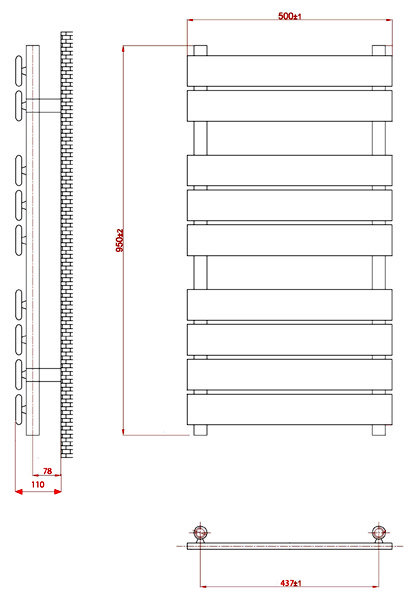 500±1

950±2

78

110

437±1